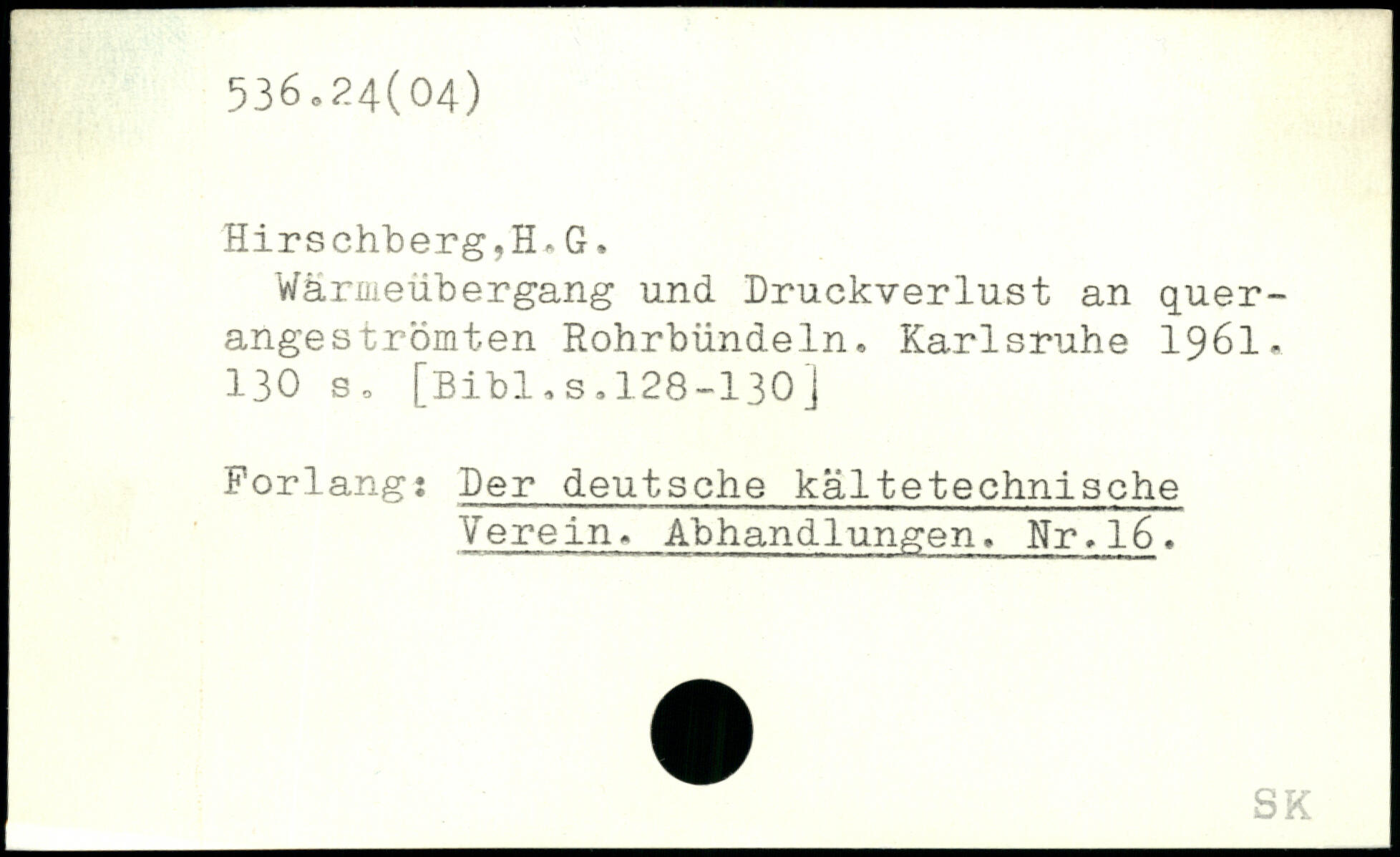 536.24(04)

Hirschberg,H.G.

Wärmeübergang und Druckverlust an querangeströmten Rohrbündeln. Karlsruhe 1961. 130 s. [Bibl.s.128-130]

Forlang: Der deutsche kältetechnische Verein. Abhandlungen. Nr.16.

SK